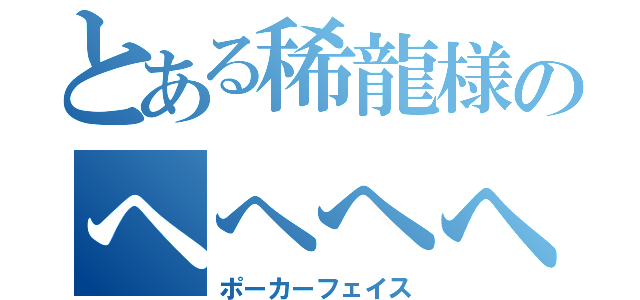 とある稀龍様の
へへへへ
ポーカーフェイス